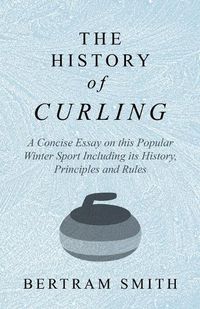 THE HISTORY of CURLING

A Concise Essay on this Popular Winter Sport Including its History, Principles and Rules

BERTRAM SMITH